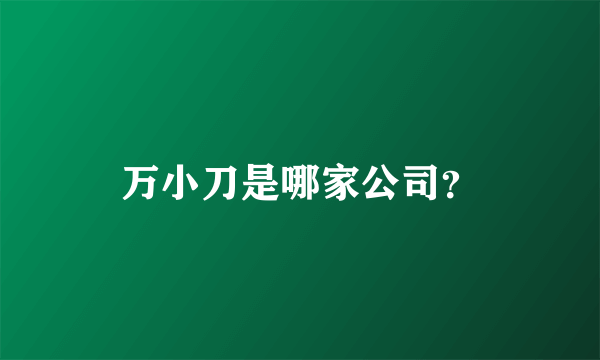 万小刀是哪家公司?